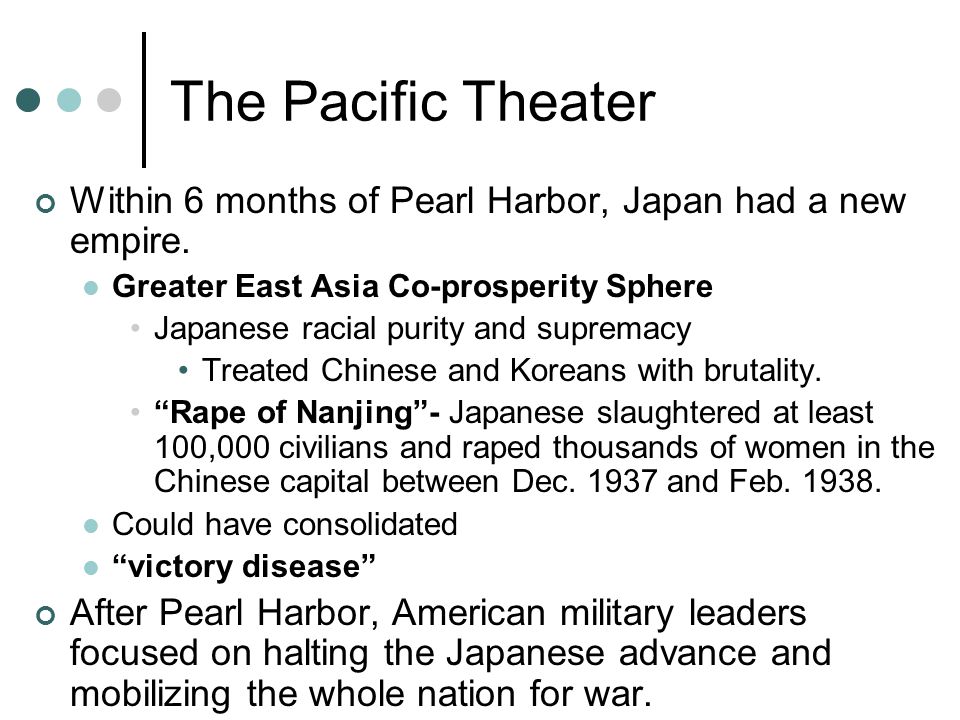 The Pacific Theater

Within 6 months of Pearl Harbor, Japan had a new empire.

Greater East Asia Co-prosperity Sphere

Japanese racial purity and supremacy

Treated Chinese and Koreans with brutality.

"Rape of Nanjing"- Japanese slaughtered at least 100,000 civilians and raped thousands of women in the Chinese capital between Dec. 1937 and Feb. 1938.

Could have consolidated

"victory disease"

After Pearl Harbor, American military leaders focused on halting the Japanese advance and mobilizing the whole nation for war.